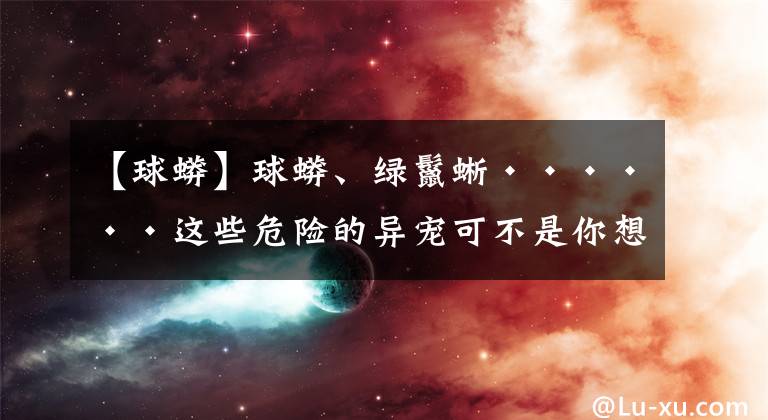 【球蟒】球蟒、绿鬣蜥······这些危险的异宠可不是你想

@Lu-xu.com